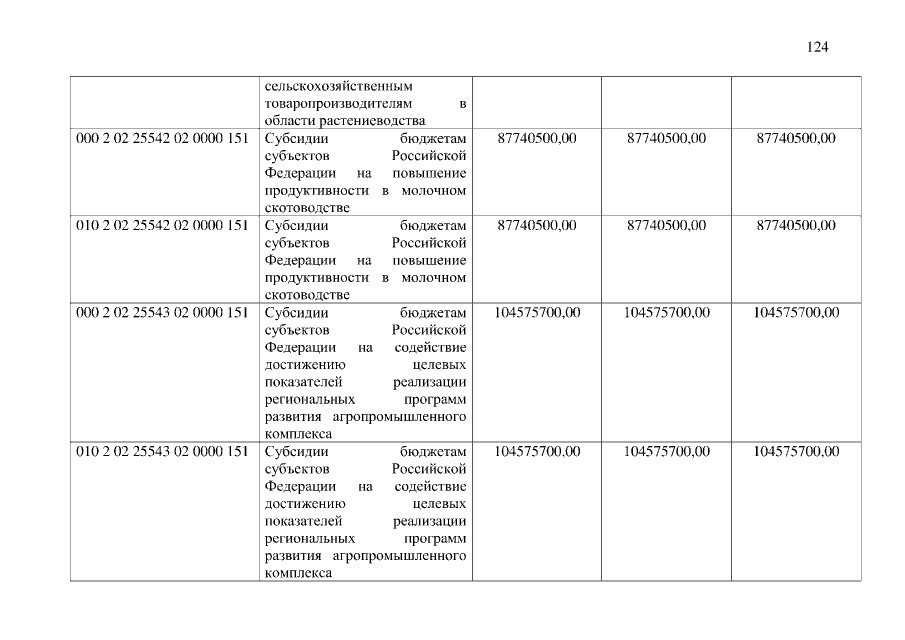 124

|  | сельскохозяйственным товаропроизводителям в области растениеводства |  |  |  |
|---|---|---|---|---|
| 000 2 02 25542 02 0000 151 | Субсидии бюджетам субъектов Российской Федерации на повышение продуктивности в молочном скотоводстве | 87740500,00 | 87740500,00 | 87740500,00 |
| 010 2 02 25542 02 0000 151 | Субсидии бюджетам субъектов Российской Федерации на повышение продуктивности в молочном скотоводстве | 87740500,00 | 87740500,00 | 87740500,00 |
| 000 2 02 25543 02 0000 151 | Субсидии бюджетам субъектов Российской Федерации на содействие достижению целевых показателей реализации региональных программ развития агропромышленного комплекса | 104575700,00 | 104575700,00 | 104575700,00 |
| 010 2 02 25543 02 0000 151 | Субсидии бюджетам субъектов Российской Федерации на содействие достижению целевых показателей реализации региональных программ развития агропромышленного комплекса | 104575700,00 | 104575700,00 | 104575700,00 |